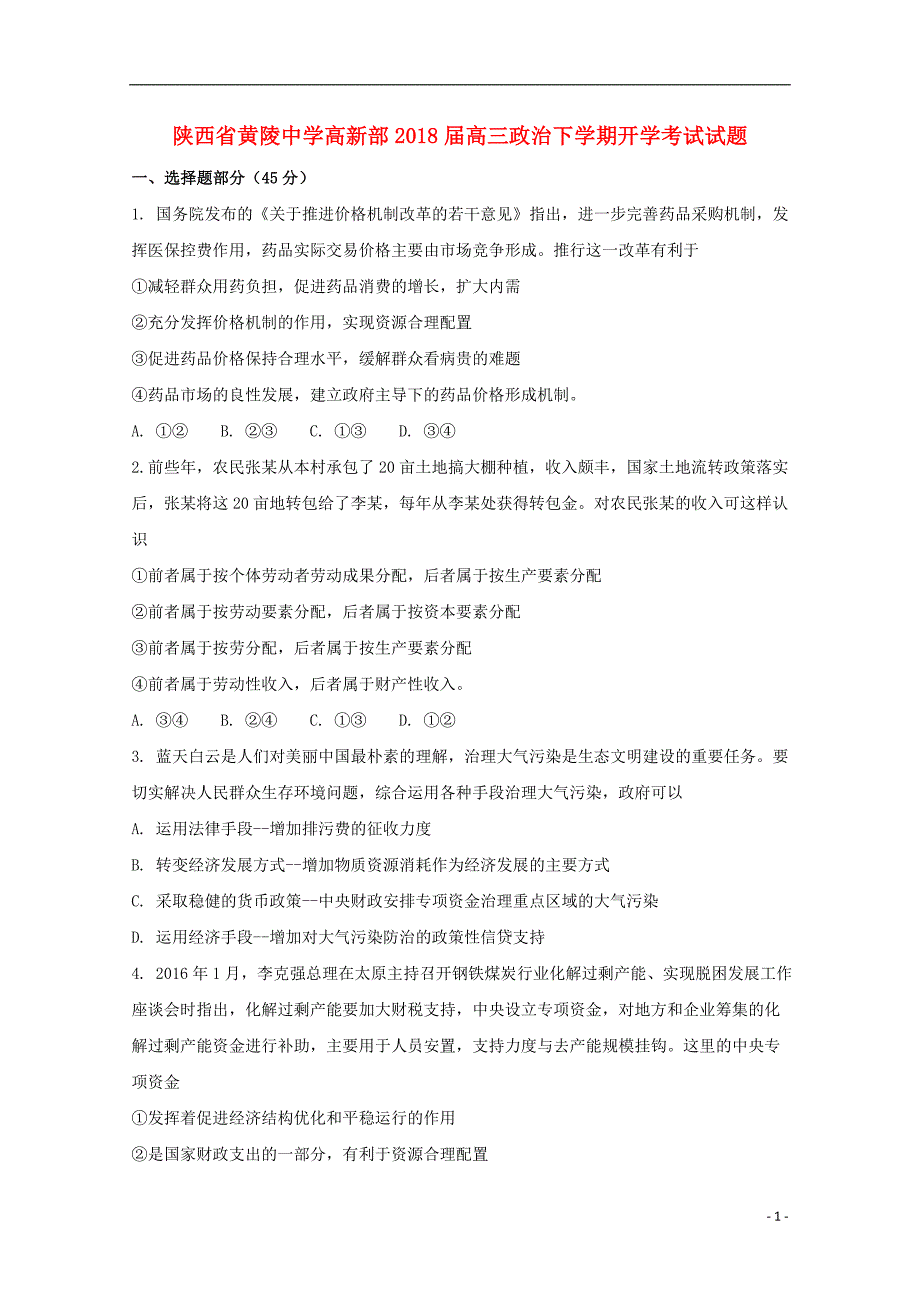 陕西省黄陵中学高新部2018届高三政治下学期开学考试试题

一、选择题部分（45分）

1. 国务院发布的《关于推进价格机制改革的若干意见》指出，进一步完善药品采购机制，发挥医保控费作用，药品实际交易价格主要由市场竞争形成。推行这一改革有利于

①减轻群众用药负担，促进药品消费的增长，扩大内需

②充分发挥价格机制的作用，实现资源合理配置

③促进药品价格保持合理水平，缓解群众看病贵的难题

④药品市场的良性发展，建立政府主导下的药品价格形成机制。

A. ①②　　B. ②③　　C. ①③　　D. ③④

2.前些年，农民张某从本村承包了20亩土地搞大棚种植，收入颇丰，国家土地流转政策落实后，张某将这20亩地转包给了李某，每年从李某处获得转包金。对农民张某的收入可这样认识

①前者属于按个体劳动者劳动成果分配，后者属于按生产要素分配

②前者属于按劳动要素分配，后者属于按资本要素分配

③前者属于按劳分配，后者属于按生产要素分配

④前者属于劳动性收入，后者属于财产性收入。

A. ③④　　B. ②④　　C. ①③　　D. ①②

3. 蓝天白云是人们对美丽中国最朴素的理解，治理大气污染是生态文明建设的重要任务。要切实解决人民群众生存环境问题，综合运用各种手段治理大气污染，政府可以

A. 运用法律手段--增加排污费的征收力度

B. 转变经济发展方式--增加物质资源消耗作为经济发展的主要方式

C. 采取稳健的货币政策--中央财政安排专项资金治理重点区域的大气污染

D. 运用经济手段--增加对大气污染防治的政策性信贷支持

4. 2016年1月，李克强总理在太原主持召开钢铁煤炭行业化解过剩产能、实现脱困发展工作座谈会时指出，化解过剩产能要加大财税支持，中央设立专项资金，对地方和企业筹集的化解过剩产能资金进行补助，主要用于人员安置，支持力度与去产能规模挂钩。这里的中央专项资金

①发挥着促进经济结构优化和平稳运行的作用

②是国家财政支出的一部分，有利于资源合理配置

- 1 -